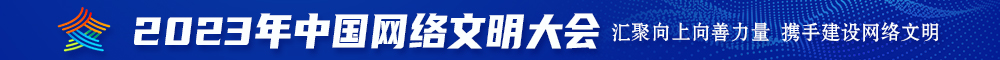 2023年中国网络文明大会 汇聚向上向善力量 携手建设网络文明